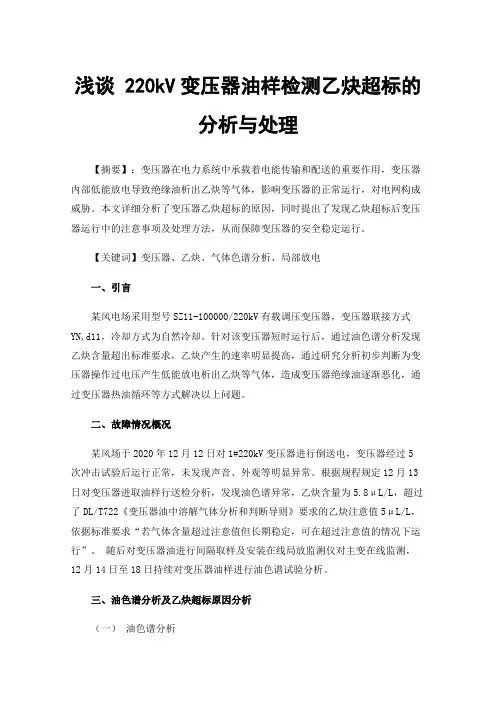 浅谈 220kV 变压器油样检测乙炔超标的分析与处理

【摘要】：变压器在电力系统中承载着电能传输和配送的重要作用，变压器内部低能放电导致绝缘油析出乙炔等气体，影响变压器的正常运行，对电网构成威胁。本文详细分析了变压器乙炔超标的原因，同时提出了发现乙炔超标后变压器运行中的注意事项及处理方法，从而保障变压器的安全稳定运行。

【关键词】变压器、乙炔、气体色谱分析、局部放电

一、引言

某风电场采用型号 SZ11-100000/220kV 有载调压变压器，变压器联接方式 YN,d11，冷却方式为自然冷却。针对该变压器短时运行后，通过油色谱分析发现乙炔含量超出标准要求，乙炔产生的速率明显提高，通过研究分析初步判断为变压器操作过电压产生低能放电析出乙炔等气体，造成变压器绝缘油逐渐恶化，通过变压器热油循环等方式解决以上问题。

二、故障情况概况

某风场于 2020 年 12 月 12 日对 1#220kV 变压器进行倒送电，变压器经过 5 次冲击试验后运行正常，未发现声音、外观等明显异常。根据规程规定 12 月 13 日对变压器进取油样行送检分析，发现油色谱异常，乙炔含量为 5.8μL/L，超过了 DL/T722《变压器油中溶解气体分析和判断导则》要求的乙炔注意值 5μL/L，依据标准要求“若气体含量超过注意值但长期稳定，可在超过注意值的情况下运行”。 随后对变压器油进行间隔取样及安装在线局放监测仪对主变在线监测，12 月 14 日至 18 日持续对变压器油样进行油色谱试验分析。

三、油色谱分析及乙炔超标原因分析

（一） 油色谱分析